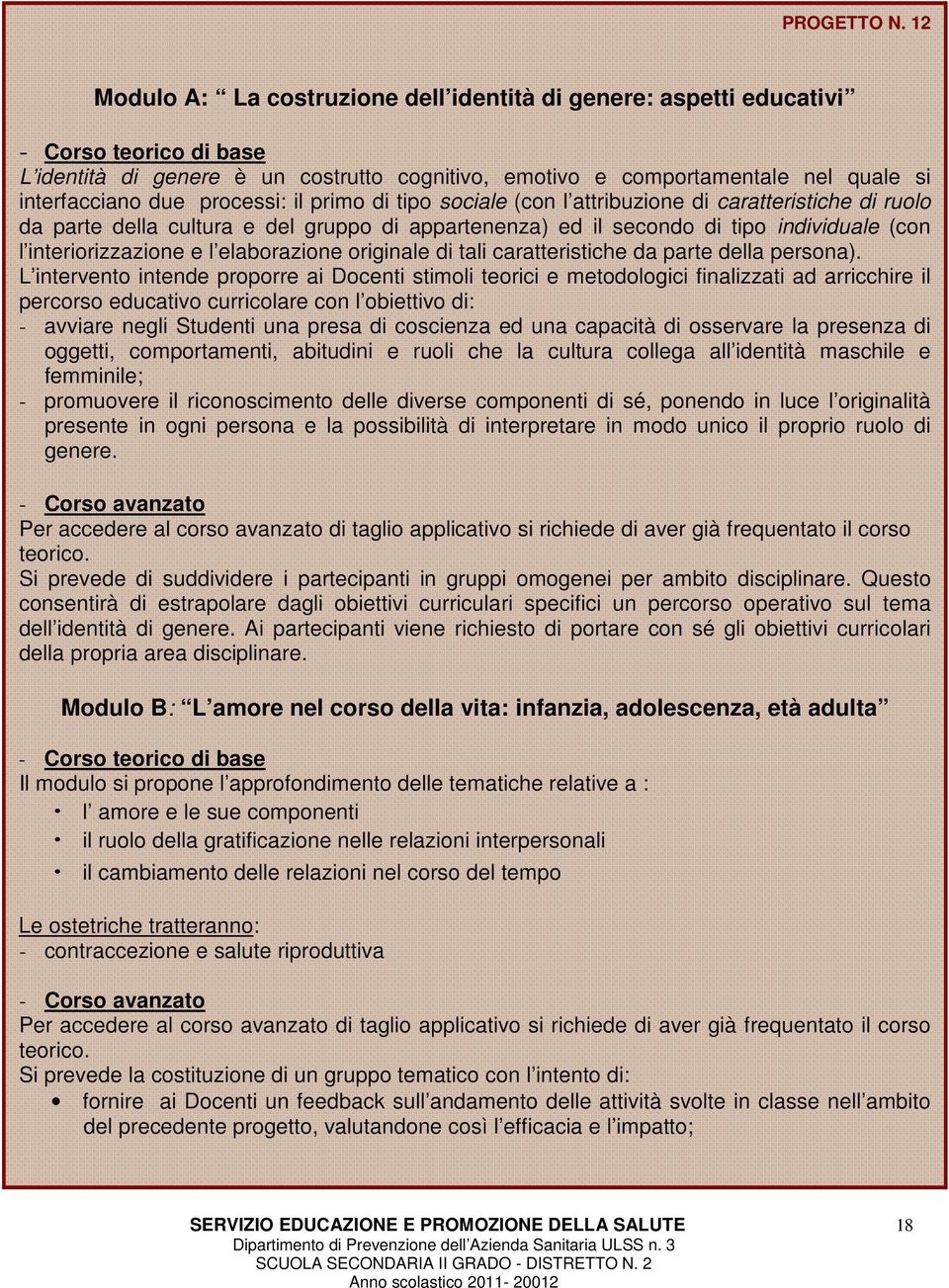 PROGETTO N. 12

Modulo A: “ La costruzione dell’identità di genere: aspetti educativi”

- Corso teorico di base
L’identità di genere è un costrutto cognitivo, emotivo e comportamentale nel quale si interfacciano due processi: il primo di tipo sociale (con l’attribuzione di caratteristiche di ruolo da parte della cultura e del gruppo di appartenenza) ed il secondo di tipo individuale (con l’interiorizzazione e l’elaborazione originale di tali caratteristiche da parte della persona).
L’intervento intende proporre ai Docenti stimoli teorici e metodologici finalizzati ad arricchire il percorso educativo curricolare con l’obiettivo di:
- avviare negli Studenti una presa di coscienza ed una capacità di osservare la presenza di oggetti, comportamenti, abitudini e ruoli che la cultura collega all’identità maschile e femminile;
- promuovere il riconoscimento delle diverse componenti di sé, ponendo in luce l’originalità presente in ogni persona e la possibilità di interpretare in modo unico il proprio ruolo di genere.

- Corso avanzato
Per accedere al corso avanzato di taglio applicativo si richiede di aver già frequentato il corso teorico.
Si prevede di suddividere i partecipanti in gruppi omogenei per ambito disciplinare. Questo consentirà di estrapolare dagli obiettivi curriculari specifici un percorso operativo sul tema dell’identità di genere. Ai partecipanti viene richiesto di portare con sé gli obiettivi curricolari della propria area disciplinare.

Modulo B: “L’amore nel corso della vita: infanzia, adolescenza, età adulta”

- Corso teorico di base
Il modulo si propone l’approfondimento delle tematiche relative a :
• l’ amore e le sue componenti
• il ruolo della gratificazione nelle relazioni interpersonali
• il cambiamento delle relazioni nel corso del tempo

Le ostetriche tratteranno:
- contraccezione e salute riproduttiva

- Corso avanzato
Per accedere al corso avanzato di taglio applicativo si richiede di aver già frequentato il corso teorico.
Si prevede la costituzione di un gruppo tematico con l’intento di:
• fornire ai Docenti un feedback sull’andamento delle attività svolte in classe nell’ambito del precedente progetto, valutandone così l’efficacia e l’impatto;

SERVIZIO EDUCAZIONE E PROMOZIONE DELLA SALUTE
Dipartimento di Prevenzione dell’Azienda Sanitaria ULSS n. 3
SCUOLA SECONDARIA II GRADO - DISTRETTO N. 2
Anno scolastico 2011- 20012
18